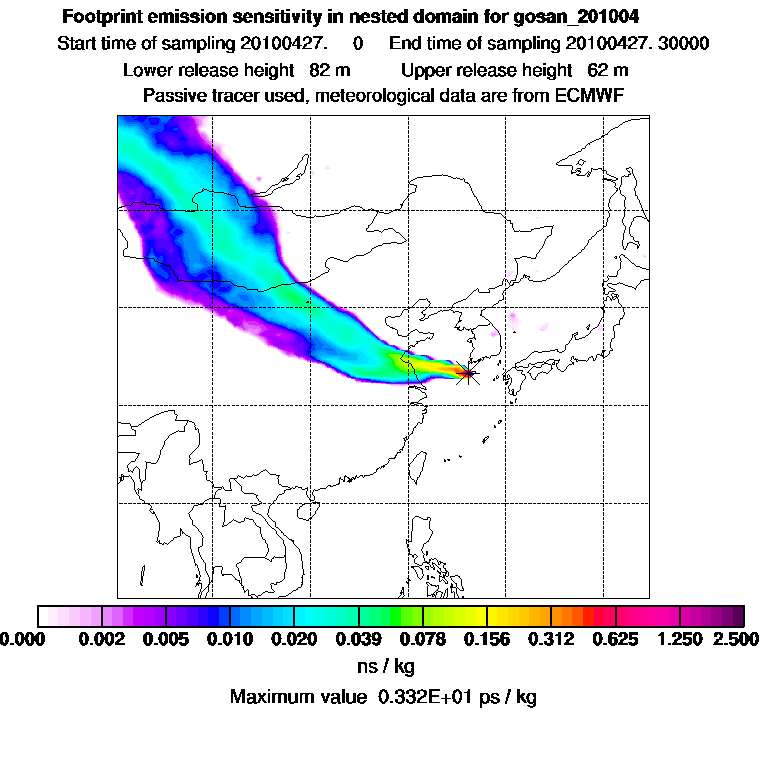 Footprint emission sensitivity in nested domain for gosan_201004

Start time of sampling 20100427.    0    End time of sampling 20100427. 30000

Lower release height  82 m    Upper release height  62 m

Passive tracer used, meteorological data are from ECMWF

0.000  0.002  0.005  0.010  0.020  0.039  0.078  0.156  0.312  0.625  1.250  2.500

ns / kg

Maximum value  0.332E+01 ps / kg